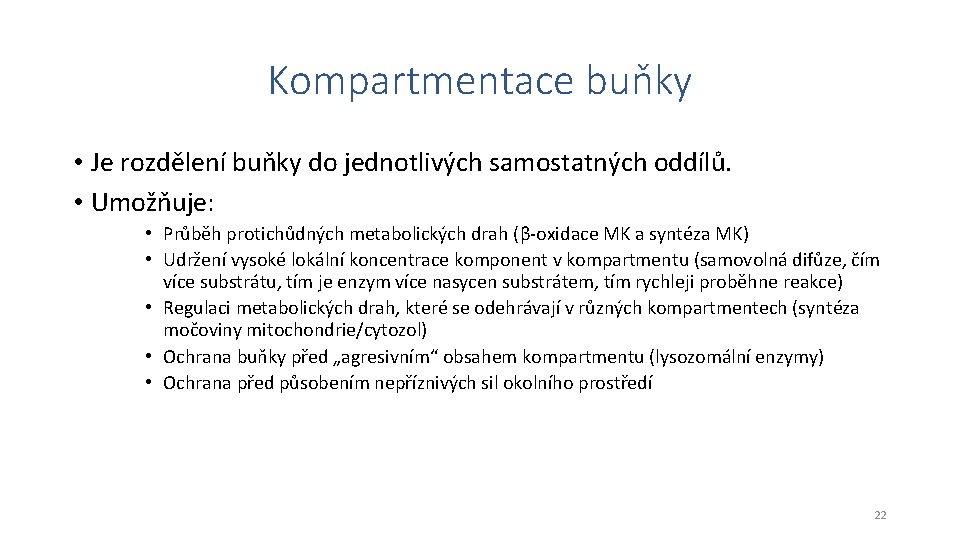 Kompartmentace buňky

• Je rozdělení buňky do jednotlivých samostatných oddílů.
• Umožňuje:
  • Průběh protichůdných metabolických drah (β-oxidace MK a syntéza MK)
  • Udržení vysoké lokální koncentrace komponent v kompartmentu (samovolná difůze, čím více substrátu, tím je enzym více nasycen substrátem, tím rychleji proběhne reakce)
  • Regulaci metabolických drah, které se odehrávají v různých kompartmentech (syntéza močoviny mitochondrie/cytozol)
  • Ochrana buňky před „agresivním“ obsahem kompartmentu (lysozomální enzymy)
  • Ochrana před působením nepříznivých sil okolního prostředí

22